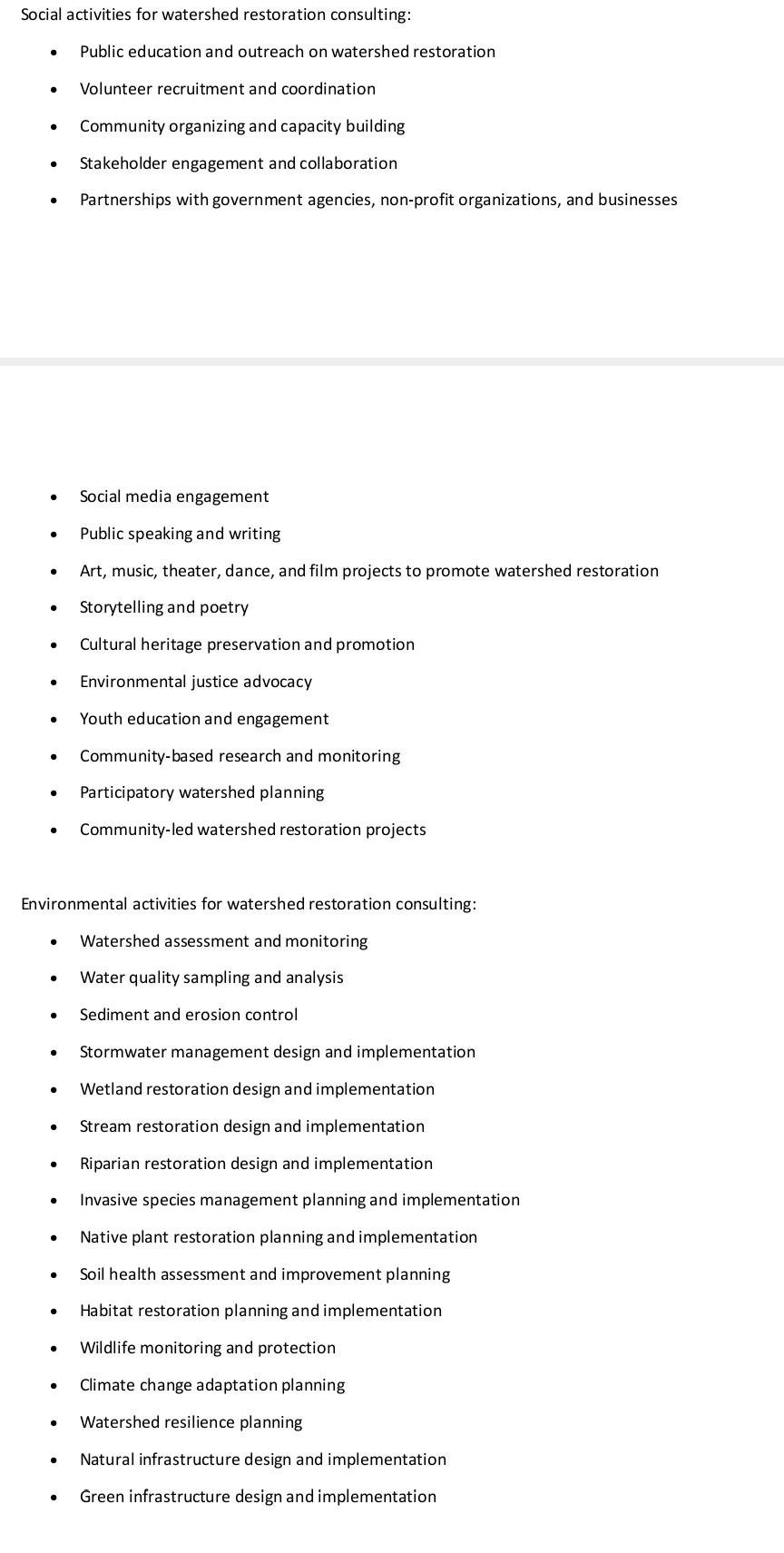 Social activities for watershed restoration consulting:

- Public education and outreach on watershed restoration
- Volunteer recruitment and coordination
- Community organizing and capacity building
- Stakeholder engagement and collaboration
- Partnerships with government agencies, non-profit organizations, and businesses
- Social media engagement
- Public speaking and writing
- Art, music, theater, dance, and film projects to promote watershed restoration
- Storytelling and poetry
- Cultural heritage preservation and promotion
- Environmental justice advocacy
- Youth education and engagement
- Community-based research and monitoring
- Participatory watershed planning
- Community-led watershed restoration projects

Environmental activities for watershed restoration consulting:

- Watershed assessment and monitoring
- Water quality sampling and analysis
- Sediment and erosion control
- Stormwater management design and implementation
- Wetland restoration design and implementation
- Stream restoration design and implementation
- Riparian restoration design and implementation
- Invasive species management planning and implementation
- Native plant restoration planning and implementation
- Soil health assessment and improvement planning
- Habitat restoration planning and implementation
- Wildlife monitoring and protection
- Climate change adaptation planning
- Watershed resilience planning
- Natural infrastructure design and implementation
- Green infrastructure design and implementation